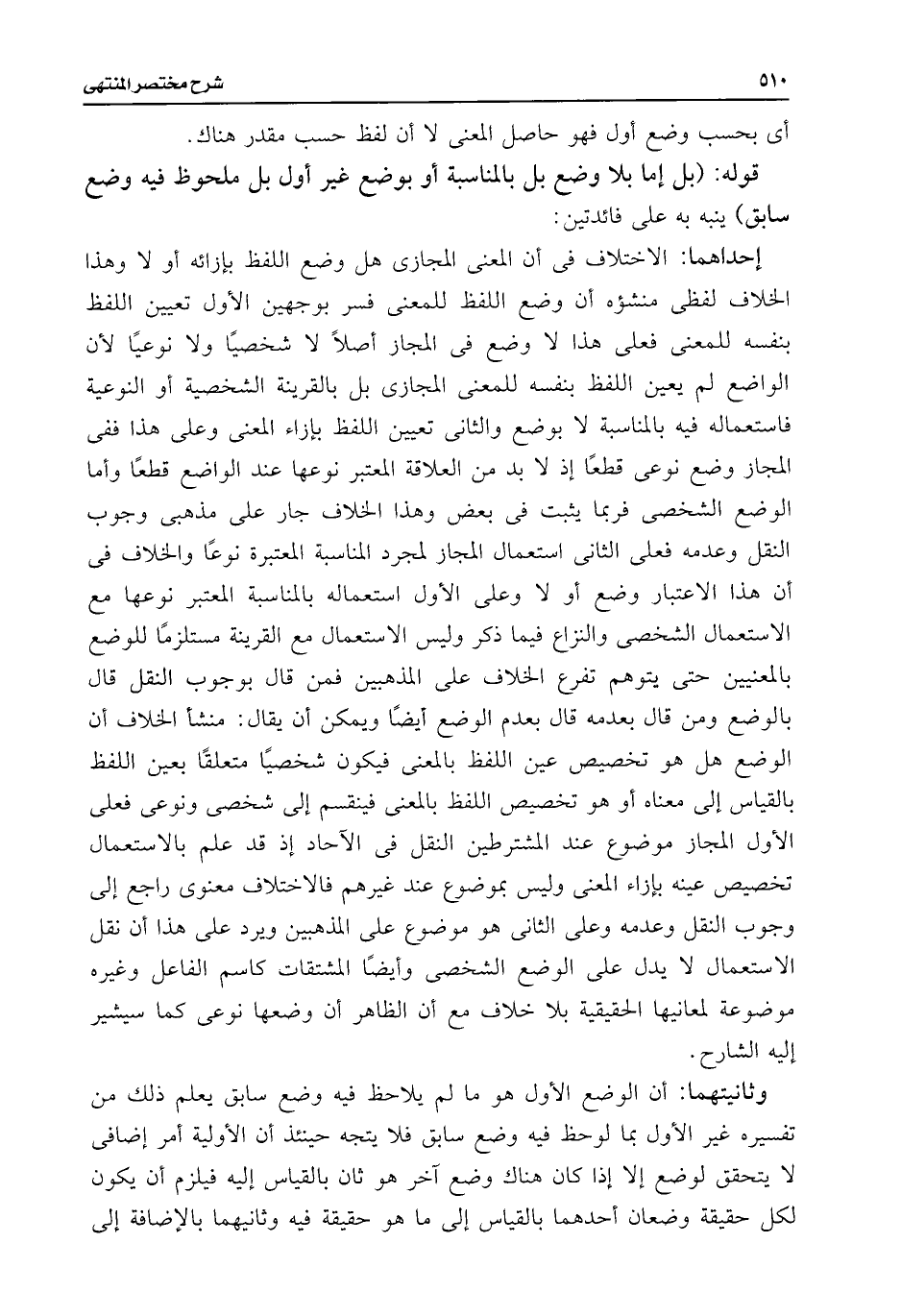 ٥١٠ شرح مختصر المنتهى

أى بحسب وضع أول فهو حاصل المعنى لا أن لفظ حسب مقدر هناك.

قوله: (بل إما بلا وضع بل بالمناسبة أو بوضع غير أول بل ملحوظ فيه وضع سابق) ينبه به على فائدتين:

إحداهما: الاختلاف فى أن المعنى المجازى هل وضع اللفظ بإزائه أو لا وهذا الخلاف لفظى منشؤه أن وضع اللفظ للمعنى فسر بوجهين الأول تعيين اللفظ بنفسه للمعنى فعلى هذا لا وضع فى المجاز أصلاً لا شخصيًا ولا نوعيًا لأن الواضع لم يعين اللفظ بنفسه للمعنى المجازى بل بالقرينة الشخصية أو النوعية فاستعماله فيه بالمناسبة لا بوضع والثانى تعيين اللفظ بإزاء المعنى وعلى هذا ففى المجاز وضع نوعى قطعًا إذ لا بد من العلاقة المعتبر نوعها عند الواضع قطعًا وأما الوضع الشخصى فربما يثبت فى بعض وهذا الخلاف جار على مذهبى وجوب النقل وعدمه فعلى الثانى استعمال المجاز لمجرد المناسبة المعتبرة نوعًا والخلاف فى أن هذا الاعتبار وضع أو لا وعلى الأول استعماله بالمناسبة المعتبر نوعها مع الاستعمال الشخصى والنزاع فيما ذكر وليس الاستعمال مع القرينة مستلزمًا للوضع بالمعنيين حتى يتوهم تفرع الخلاف على المذهبين فمن قال بوجوب النقل قال بالوضع ومن قال بعدمه قال بعدم الوضع أيضًا ويمكن أن يقال: منشأ الخلاف أن الوضع هل هو تخصيص عين اللفظ بالمعنى فيكون شخصيًا متعلقًا بعين اللفظ بالقياس إلى معناه أو هو تخصيص اللفظ بالمعنى فينقسم إلى شخصى ونوعى فعلى الأول المجاز موضوع عند المشترطين النقل فى الآحاد إذ قد علم بالاستعمال تخصيص عينه بإزاء المعنى وليس بموضوع عند غيرهم فالاختلاف معنوى راجع إلى وجوب النقل وعدمه وعلى الثانى هو موضوع على المذهبين ويرد على هذا أن نقل الاستعمال لا يدل على الوضع الشخصى وأيضًا المشتقات كاسم الفاعل وغيره موضوعة لمعانيها الحقيقية بلا خلاف مع أن الظاهر أن وضعها نوعى كما سيشير إليه الشارح.

وثانيتهما: أن الوضع الأول هو ما لم يلاحظ فيه وضع سابق يعلم ذلك من تفسيره غير الأول بما لوحظ فيه وضع سابق فلا يتجه حينئذ أن الأولية أمر إضافى لا يتحقق لوضع إلا إذا كان هناك وضع آخر هو ثان بالقياس إليه فيلزم أن يكون لكل حقيقة وضعان أحدهما بالقياس إلى ما هو حقيقة فيه وثانيهما بالإضافة إلى